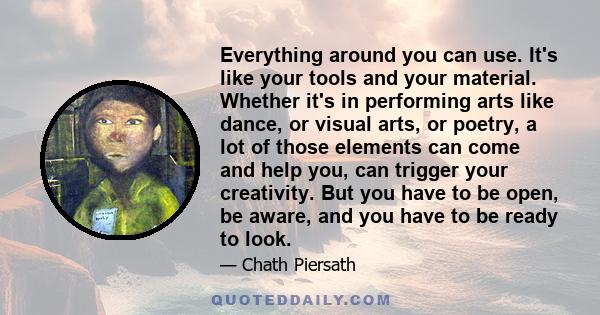 Everything around you can use. It's like your tools and your material. Whether it's in performing arts like dance, or visual arts, or poetry, a lot of those elements can come and help you, can trigger your creativity. But you have to be open, be aware, and you have to be ready to look.

— Chath Piersath

QUOTEDDAILY.COM